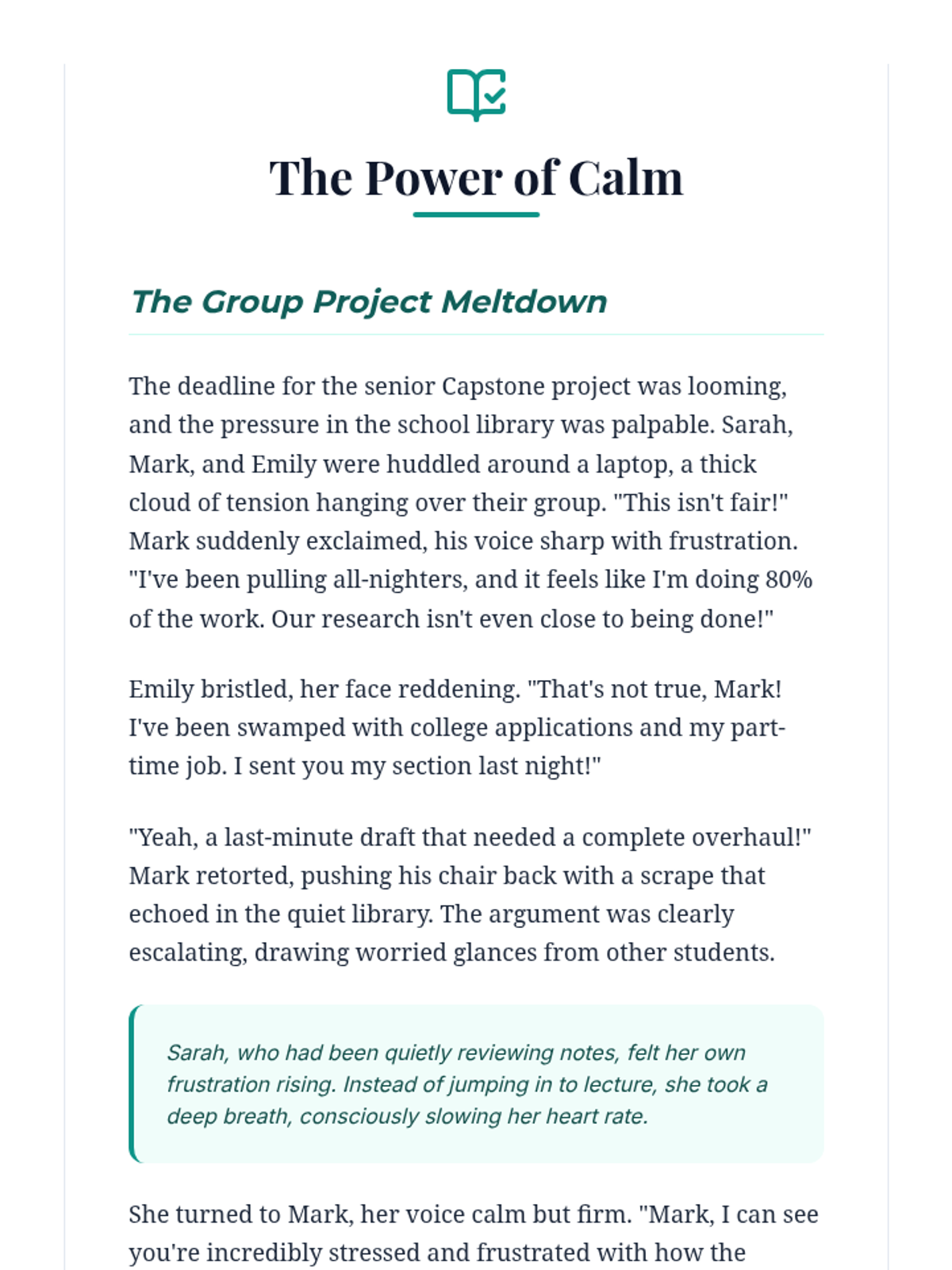 The Power of Calm

The Group Project Meltdown

The deadline for the senior Capstone project was looming, and the pressure in the school library was palpable. Sarah, Mark, and Emily were huddled around a laptop, a thick cloud of tension hanging over their group. "This isn't fair!" Mark suddenly exclaimed, his voice sharp with frustration. "I've been pulling all-nighters, and it feels like I'm doing 80% of the work. Our research isn't even close to being done!"

Emily bristled, her face reddening. "That's not true, Mark! I've been swamped with college applications and my part-time job. I sent you my section last night!"

"Yeah, a last-minute draft that needed a complete overhaul!" Mark retorted, pushing his chair back with a scrape that echoed in the quiet library. The argument was clearly escalating, drawing worried glances from other students.

Sarah, who had been quietly reviewing notes, felt her own frustration rising. Instead of jumping in to lecture, she took a deep breath, consciously slowing her heart rate.

She turned to Mark, her voice calm but firm. "Mark, I can see you're incredibly stressed and frustrated with how the